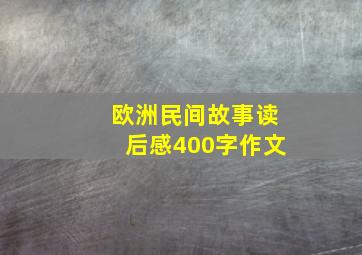 欧洲民间故事读后感400字作文